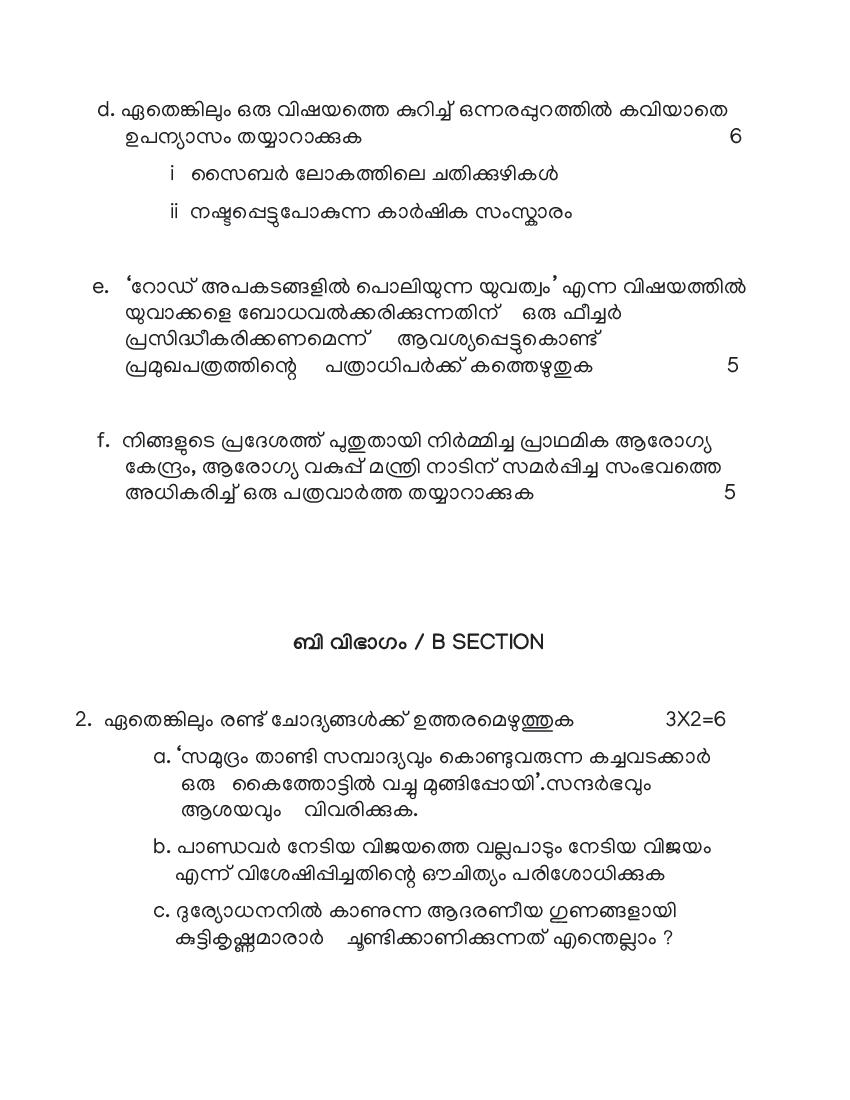 d. ഏതെങ്കിലും ഒരു വിഷയത്തെ കുറിച്ച് ഒന്നരപ്പുറത്തിൽ കവിയാതെ ഉപന്യാസം തയ്യാറാക്കുക 6

i സൈബർ ലോകത്തിലെ ചതിക്കുഴികൾ

ii നഷ്ടപ്പെട്ടുപോകുന്ന കാർഷിക സംസ്കാരം

e. 'റോഡ് അപകടങ്ങളിൽ പൊലിയുന്ന യുവത്വം' എന്ന വിഷയത്തിൽ യുവാക്കളെ ബോധവൽക്കരിക്കുന്നതിന് ഒരു ഫീച്ചർ പ്രസിദ്ധീകരിക്കണമെന്ന് ആവശ്യപ്പെട്ടുകൊണ്ട് പ്രമുഖപത്രത്തിന്റെ പത്രാധിപർക്ക് കത്തെഴുതുക 5

f. നിങ്ങളുടെ പ്രദേശത്ത് പുതുതായി നിർമ്മിച്ച പ്രാഥമിക ആരോഗ്യ കേന്ദ്രം, ആരോഗ്യ വകുപ്പ് മന്ത്രി നാടിന് സമർപ്പിച്ച സംഭവത്തെ അധികരിച്ച് ഒരു പത്രവാർത്ത തയ്യാറാക്കുക 5

ബി വിഭാഗം / B SECTION

2. ഏതെങ്കിലും രണ്ട് ചോദ്യങ്ങൾക്ക് ഉത്തരമെഴുതുക 3X2=6

a. 'സമുദ്രം താണ്ടി സമ്പാദ്യവും കൊണ്ടുവരുന്ന കച്ചവടക്കാർ ഒരു കൈത്തോട്ടിൽ വച്ചു മുങ്ങിപ്പോയി'.സന്ദർഭവും ആശയവും വിവരിക്കുക.

b. പാണ്ഡവർ നേടിയ വിജയത്തെ വല്ലപാടും നേടിയ വിജയം എന്ന് വിശേഷിപ്പിച്ചതിന്റെ ഔചിത്യം പരിശോധിക്കുക

c. ദുര്യോധനനിൽ കാണുന്ന ആദരണീയ ഗുണങ്ങളായി കുട്ടികൃഷ്ണമാരാർ ചൂണ്ടിക്കാണിക്കുന്നത് എന്തെല്ലാം ?